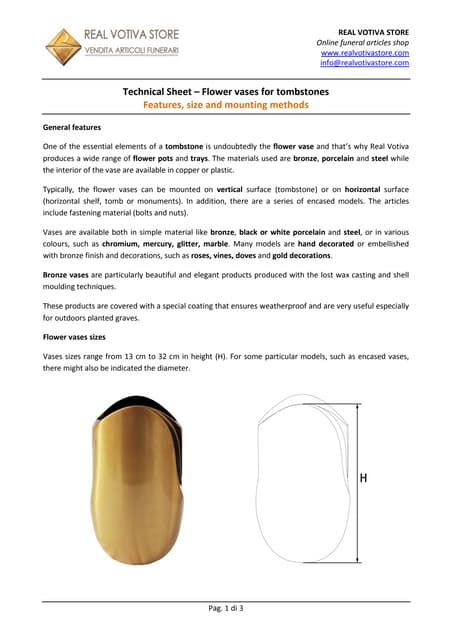 REAL VOTIVA STORE
VENDITA ARTICOLI FUNERARI

REAL VOTIVA STORE
Online funeral articles shop
www.realvotivastore.com
info@realvotivastore.com

Technical Sheet – Flower vases for tombstones
Features, size and mounting methods

General features

One of the essential elements of a tombstone is undoubtedly the flower vase and that's why Real Votiva produces a wide range of flower pots and trays. The materials used are bronze, porcelain and steel while the interior of the vase are available in copper or plastic.

Typically, the flower vases can be mounted on vertical surface (tombstone) or on horizontal surface (horizontal shelf, tomb or monuments). In addition, there are a series of encased models. The articles include fastening material (bolts and nuts).

Vases are available both in simple material like bronze, black or white porcelain and steel, or in various colours, such as chromium, mercury, glitter, marble. Many models are hand decorated or embellished with bronze finish and decorations, such as roses, vines, doves and gold decorations.

Bronze vases are particularly beautiful and elegant products produced with the lost wax casting and shell moulding techniques.

These products are covered with a special coating that ensures weatherproof and are very useful especially for outdoors planted graves.

Flower vases sizes

Vases sizes range from 13 cm to 32 cm in height (H). For some particular models, such as encased vases, there might also be indicated the diameter.

H

Pag. 1 di 3